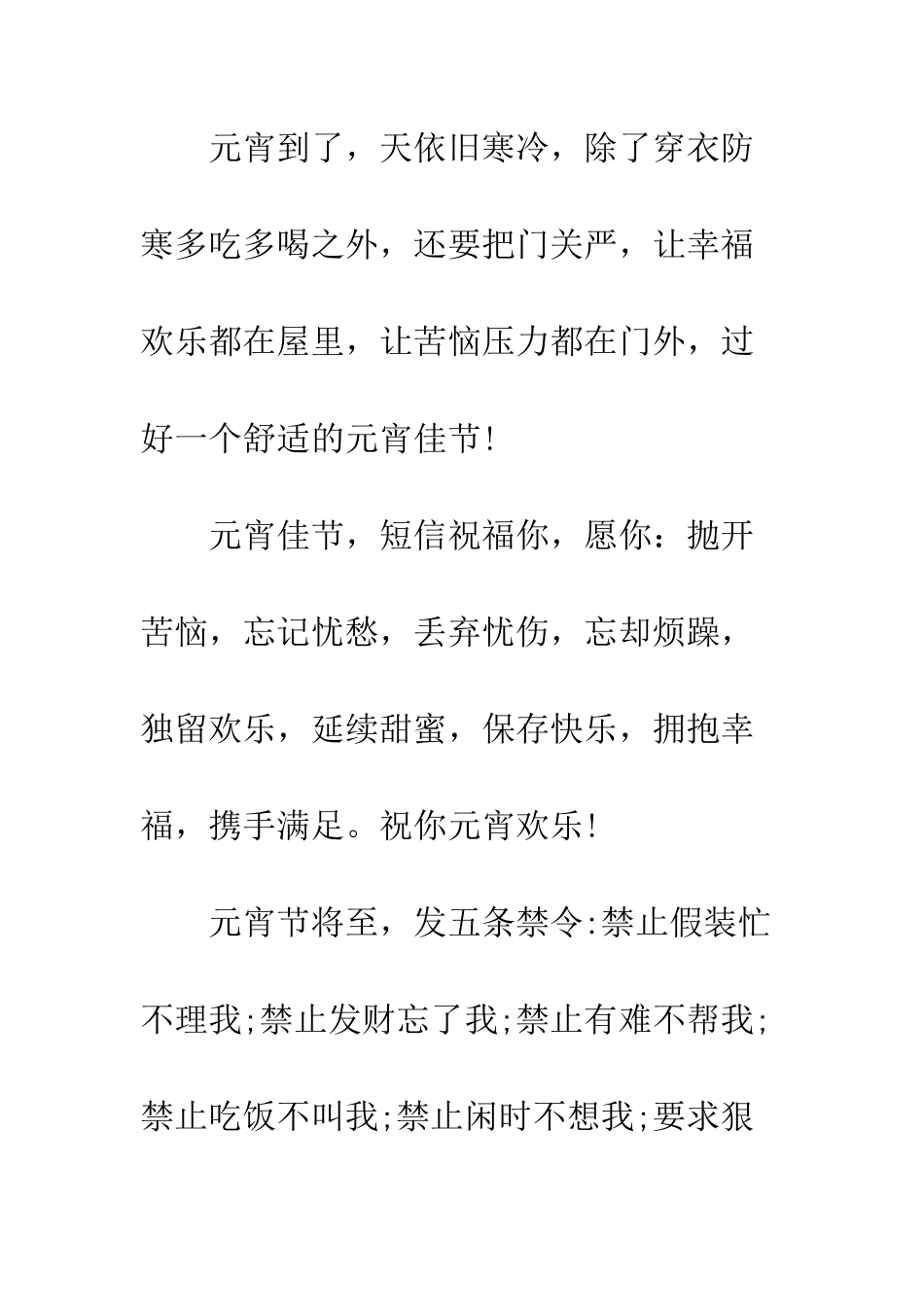 元宵到了，天依旧寒冷，除了穿衣防寒多吃多喝之外，还要把门关严，让幸福欢乐都在屋里，让苦恼压力都在门外，过好一个舒适的元宵佳节!

元宵佳节，短信祝福你，愿你：抛开苦恼，忘记忧愁，丢弃忧伤，忘却烦躁，独留欢乐，延续甜蜜，保存快乐，拥抱幸福，携手满足。祝你元宵欢乐!

元宵节将至，发五条禁令:禁止假装忙不理我;禁止发财忘了我;禁止有难不帮我;禁止吃饭不叫我;禁止闲时不想我;要求狠